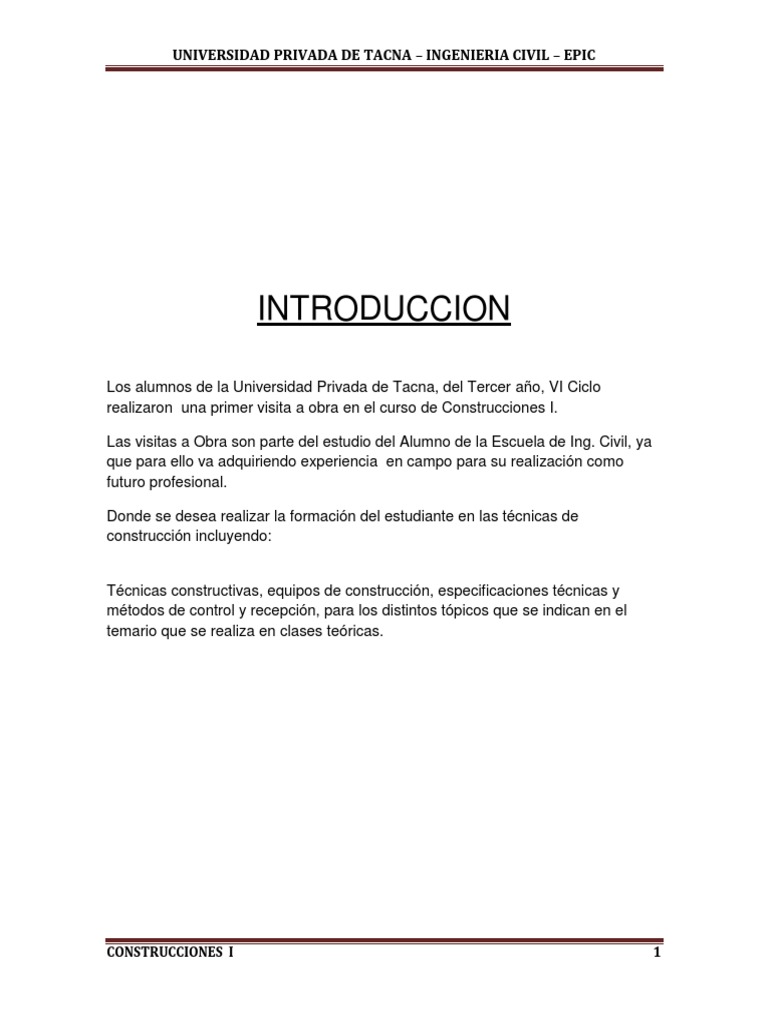 UNIVERSIDAD PRIVADA DE TACNA – INGENIERIA CIVIL – EPIC

INTRODUCCION

Los alumnos de la Universidad Privada de Tacna, del Tercer año, VI Ciclo realizaron una primer visita a obra en el curso de Construcciones I.

Las visitas a Obra son parte del estudio del Alumno de la Escuela de Ing. Civil, ya que para ello va adquiriendo experiencia en campo para su realización como futuro profesional.

Donde se desea realizar la formación del estudiante en las técnicas de construcción incluyendo:

Técnicas constructivas, equipos de construcción, especificaciones técnicas y métodos de control y recepción, para los distintos tópicos que se indican en el temario que se realiza en clases teóricas.

CONSTRUCCIONES I

1